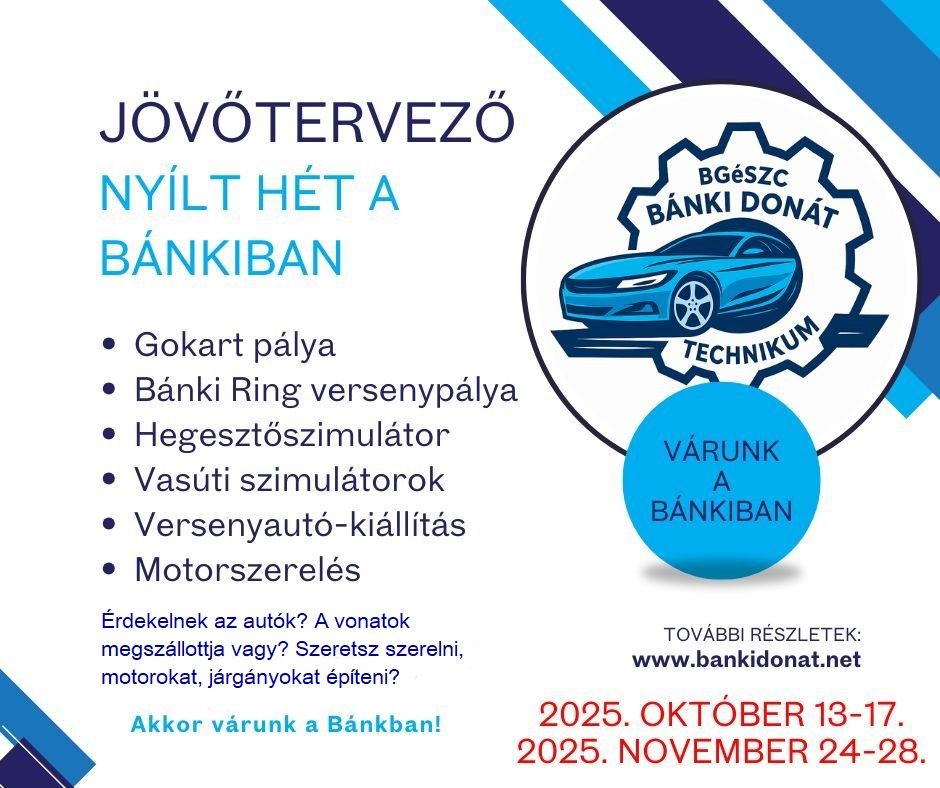 JÖVŐTERVEZŐ

NYÍLT HÉT A BÁNKIBAN

• Gokart pálya
• Bánki Ring versenypálya
• Hegesztőszimulátor
• Vasúti szimulátorok
• Versenyautó-kiállítás
• Motorszerelés

Érdekelnek az autók? A vonatok megszállottja vagy? Szeretsz szerelni, motorokat, járgányokat építeni?

Akkor várunk a Bánkban!

BGéSZC
BÁNKI DONÁT
TECHNIKUM

VÁRUNK
A
BÁNKIBAN

TOVÁBBI RÉSZLETEK:
www.bankidonat.net

2025. OKTÓBER 13-17.
2025. NOVEMBER 24-28.